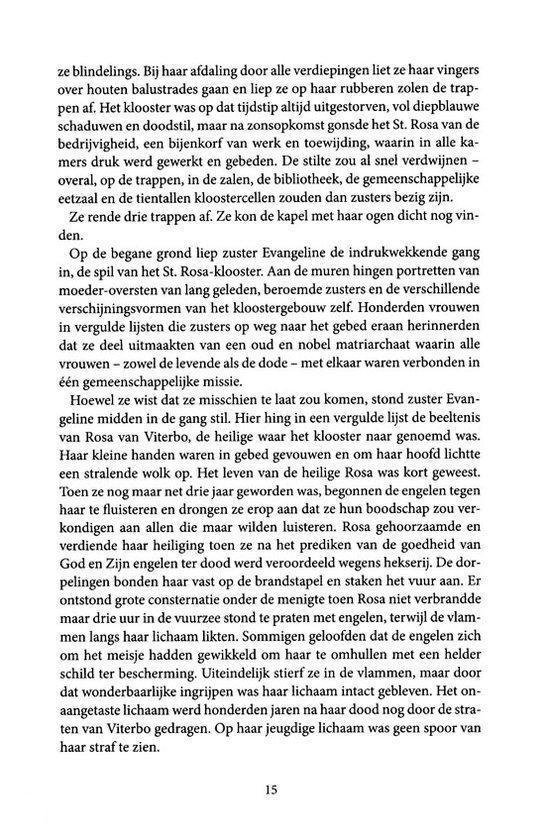 ze blindelings. Bij haar afdaling door alle verdiepingen liet ze haar vingers over houten balustrades gaan en liep ze op haar rubberen zolen de trappen af. Het klooster was op dat tijdstip altijd uitgestorven, vol diepblauwe schaduwen en doodstil, maar na zonsopkomst gonsde het St. Rosa van de bedrijvigheid, een bijenkorf van werk en toewijding, waarin in alle kamers druk werd gewerkt en gebeden. De stilte zou al snel verdwijnen – overal, op de trappen, in de zalen, de bibliotheek, de gemeenschappelijke eetzaal en de tientallen kloostercellen zouden dan zusters bezig zijn.

Ze rende drie trappen af. Ze kon de kapel met haar ogen dicht nog vinden.

Op de begane grond liep zuster Evangeline de indrukwekkende gang in, de spil van het St. Rosa-klooster. Aan de muren hingen portretten van moeder-oversten van lang geleden, beroemde zusters en de verschillende verschijningsvormen van het kloostergebouw zelf. Honderden vrouwen in vergulde lijsten die zusters op weg naar het gebed eraan herinnerden dat ze deel uitmaakten van een oud en nobel matriarchaat waarin alle vrouwen – zowel de levende als de dode – met elkaar waren verbonden in één gemeenschappelijke missie.

Hoewel ze wist dat ze misschien te laat zou komen, stond zuster Evangeline midden in de gang stil. Hier hing in een vergulde lijst de beeltenis van Rosa van Viterbo, de heilige waar het klooster naar genoemd was. Haar kleine handen waren in gebed gevouwen en om haar hoofd lichtte een stralende wolk op. Het leven van de heilige Rosa was kort geweest. Toen ze nog maar net drie jaar geworden was, begonnen de engelen tegen haar te fluisteren en drongen ze erop aan dat ze hun boodschap zou verkondigen aan allen die maar wilden luisteren. Rosa gehoorzaamde en verdiende haar heiliging toen ze na het prediken van de goedheid van God en Zijn engelen ter dood werd veroordeeld wegens hekserij. De dorpelingen bonden haar vast op de brandstapel en staken het vuur aan. Er ontstond grote consternatie onder de menigte toen Rosa niet verbrandde maar drie uur in de vuurzee stond te praten met engelen, terwijl de vlammen langs haar lichaam likten. Sommigen geloofden dat de engelen zich om het meisje hadden gewikkeld om haar te omhullen met een helder schild ter bescherming. Uiteindelijk stierf ze in de vlammen, maar door dat wonderbaarlijke ingrijpen was haar lichaam intact gebleven. Het onaangetaste lichaam werd honderden jaren na haar dood nog door de straten van Viterbo gedragen. Op haar jeugdige lichaam was geen spoor van haar straf te zien.

15